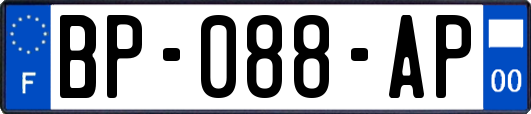 F

BP-088-AP

00